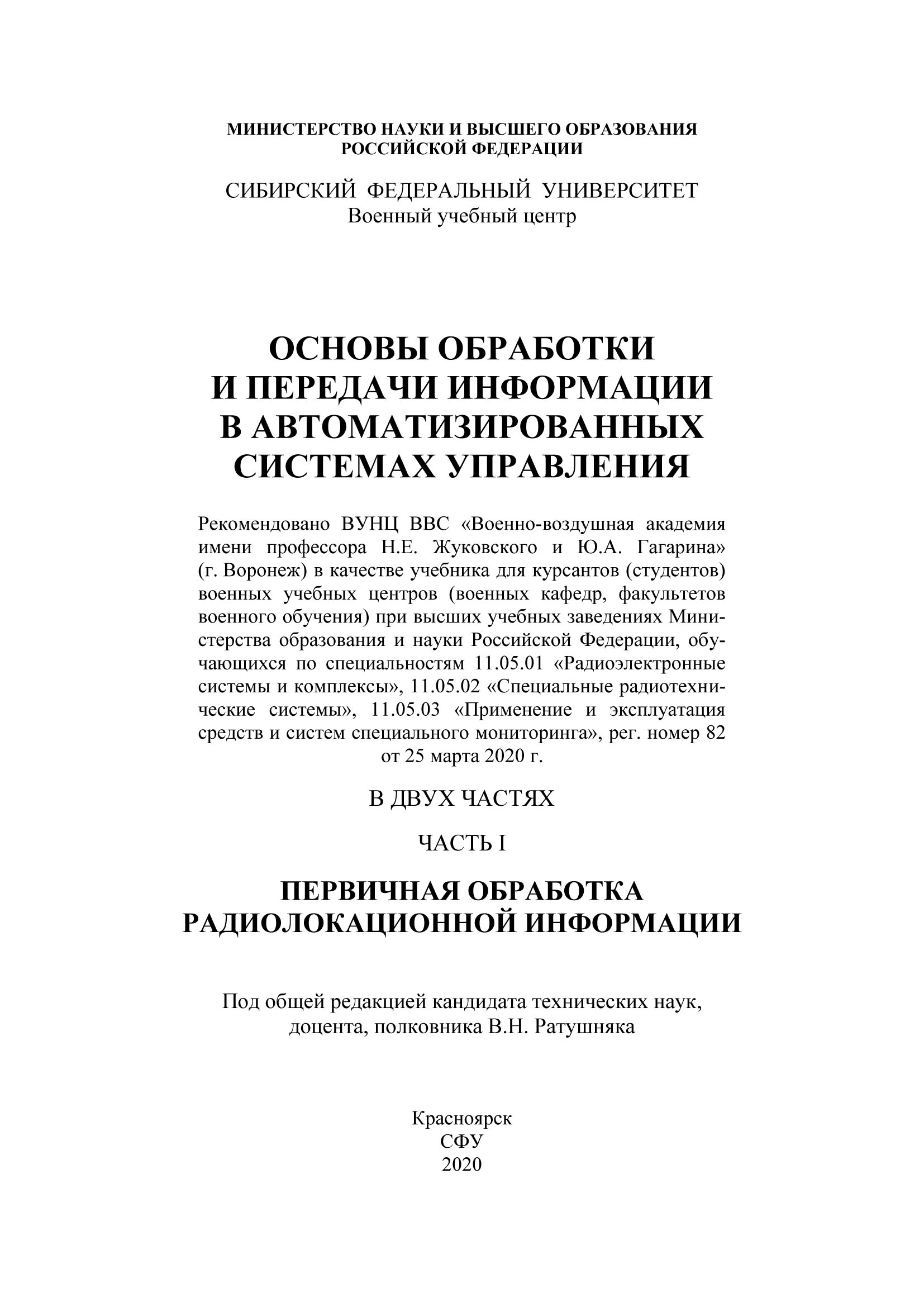 МИНИСТЕРСТВО НАУКИ И ВЫСШЕГО ОБРАЗОВАНИЯ РОССИЙСКОЙ ФЕДЕРАЦИИ

СИБИРСКИЙ ФЕДЕРАЛЬНЫЙ УНИВЕРСИТЕТ
Военный учебный центр

ОСНОВЫ ОБРАБОТКИ И ПЕРЕДАЧИ ИНФОРМАЦИИ В АВТОМАТИЗИРОВАННЫХ СИСТЕМАХ УПРАВЛЕНИЯ

Рекомендовано ВУНЦ ВВС «Военно-воздушная академия имени профессора Н.Е. Жуковского и Ю.А. Гагарина» (г. Воронеж) в качестве учебника для курсантов (студентов) военных учебных центров (военных кафедр, факультетов военного обучения) при высших учебных заведениях Министерства образования и науки Российской Федерации, обучающихся по специальностям 11.05.01 «Радиоэлектронные системы и комплексы», 11.05.02 «Специальные радиотехнические системы», 11.05.03 «Применение и эксплуатация средств и систем специального мониторинга», рег. номер 82 от 25 марта 2020 г.

В ДВУХ ЧАСТЯХ

ЧАСТЬ I

ПЕРВИЧНАЯ ОБРАБОТКА РАДИОЛОКАЦИОННОЙ ИНФОРМАЦИИ

Под общей редакцией кандидата технических наук, доцента, полковника В.Н. Ратушняка

Красноярск
СФУ
2020